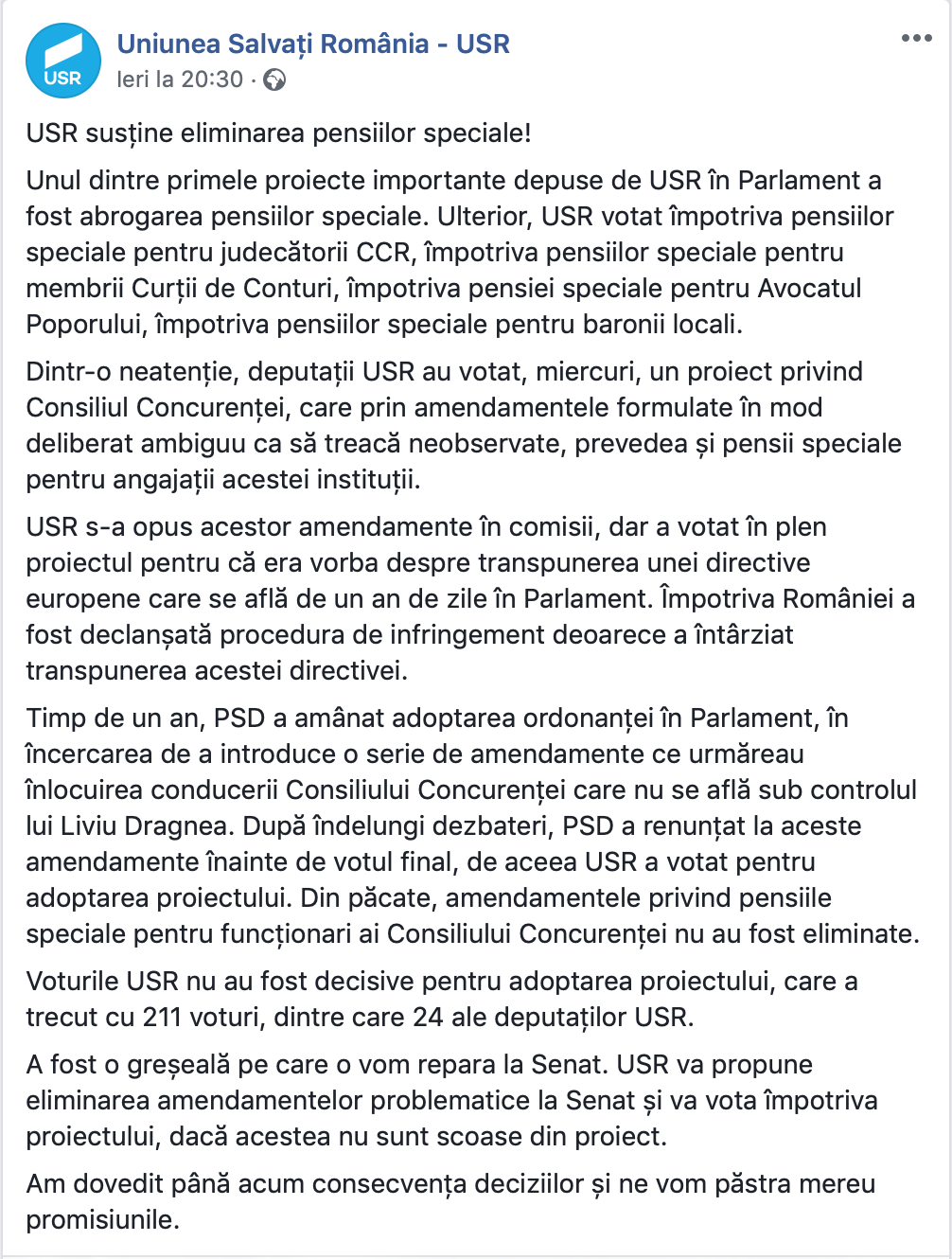 USR

Uniunea Salvați România - USR
Ieri la 20:30 ·

USR susține eliminarea pensiilor speciale!

Unul dintre primele proiecte importante depuse de USR în Parlament a fost abrogarea pensiilor speciale. Ulterior, USR votat împotriva pensiilor speciale pentru judecătorii CCR, împotriva pensiilor speciale pentru membrii Curții de Conturi, împotriva pensiei speciale pentru Avocatul Poporului, împotriva pensiilor speciale pentru baronii locali.

Dintr-o neatenție, deputații USR au votat, miercuri, un proiect privind Consiliul Concurenței, care prin amendamentele formulate în mod deliberat ambiguu ca să treacă neobservate, prevedea și pensii speciale pentru angajații acestei instituții.

USR s-a opus acestor amendamente în comisii, dar a votat în plen proiectul pentru că era vorba despre transpunerea unei directive europene care se află de un an de zile în Parlament. Împotriva României a fost declanșată procedura de infringement deoarece a întârziat transpunerea acestei directivei.

Timp de un an, PSD a amânat adoptarea ordonanței în Parlament, în încercarea de a introduce o serie de amendamente ce urmăreau înlocuirea conducerii Consiliului Concurenței care nu se află sub controlul lui Liviu Dragnea. După îndelungi dezbateri, PSD a renunțat la aceste amendamente înainte de votul final, de aceea USR a votat pentru adoptarea proiectului. Din păcate, amendamentele privind pensiile speciale pentru funcționari ai Consiliului Concurenței nu au fost eliminate.

Voturile USR nu au fost decisive pentru adoptarea proiectului, care a trecut cu 211 voturi, dintre care 24 ale deputaților USR.

A fost o greșeală pe care o vom repara la Senat. USR va propune eliminarea amendamentelor problematice la Senat și va vota împotriva proiectului, dacă acestea nu sunt scoase din proiect.

Am dovedit până acum consecvența deciziilor și ne vom păstra mereu promisiunile.